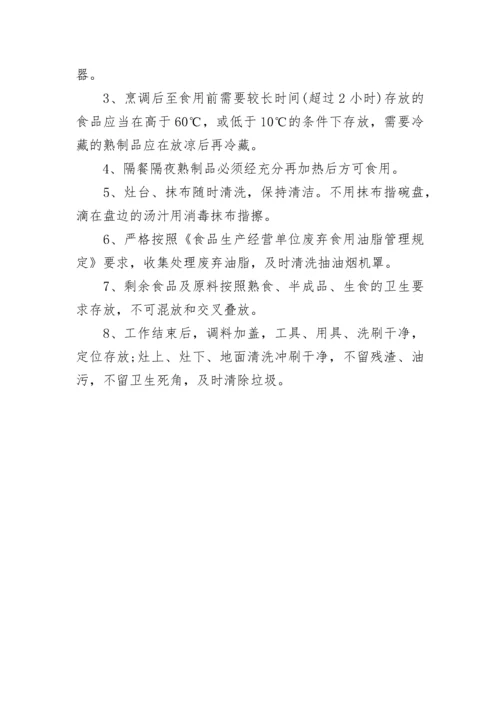 器。

3、烹调后至食用前需要较长时间(超过 2 小时)存放的食品应当在高于 60℃，或低于 10℃的条件下存放，需要冷藏的熟制品应在放凉后再冷藏。

4、隔餐隔夜熟制品必须经充分再加热后方可食用。

5、灶台、抹布随时清洗，保持清洁。不用抹布揩碗盘，滴在盘边的汤汁用消毒抹布揩擦。

6、严格按照《食品生产经营单位废弃食用油脂管理规定》要求，收集处理废弃油脂，及时清洗抽油烟机罩。

7、剩余食品及原料按照熟食、半成品、生食的卫生要求存放，不可混放和交叉叠放。

8、工作结束后，调料加盖，工具、用具、洗刷干净，定位存放;灶上、灶下、地面清洗冲刷干净，不留残渣、油污，不留卫生死角，及时清除垃圾。